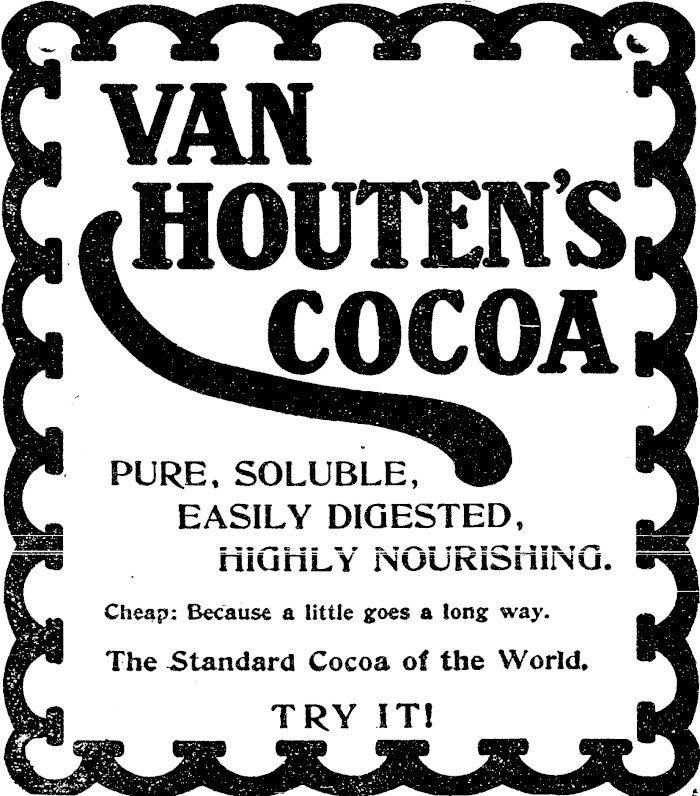 VAN
HOUTEN'S
COCOA

PURE, SOLUBLE,
EASILY DIGESTED,
HIGHLY NOURISHING.

Cheap: Because a little goes a long way.

The Standard Cocoa of the World.

TRY IT!